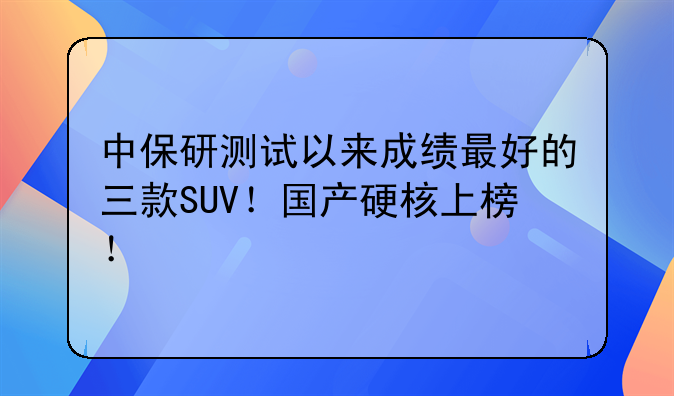 中保研测试以来成绩最好的三款SUV！国产硬核上榜！